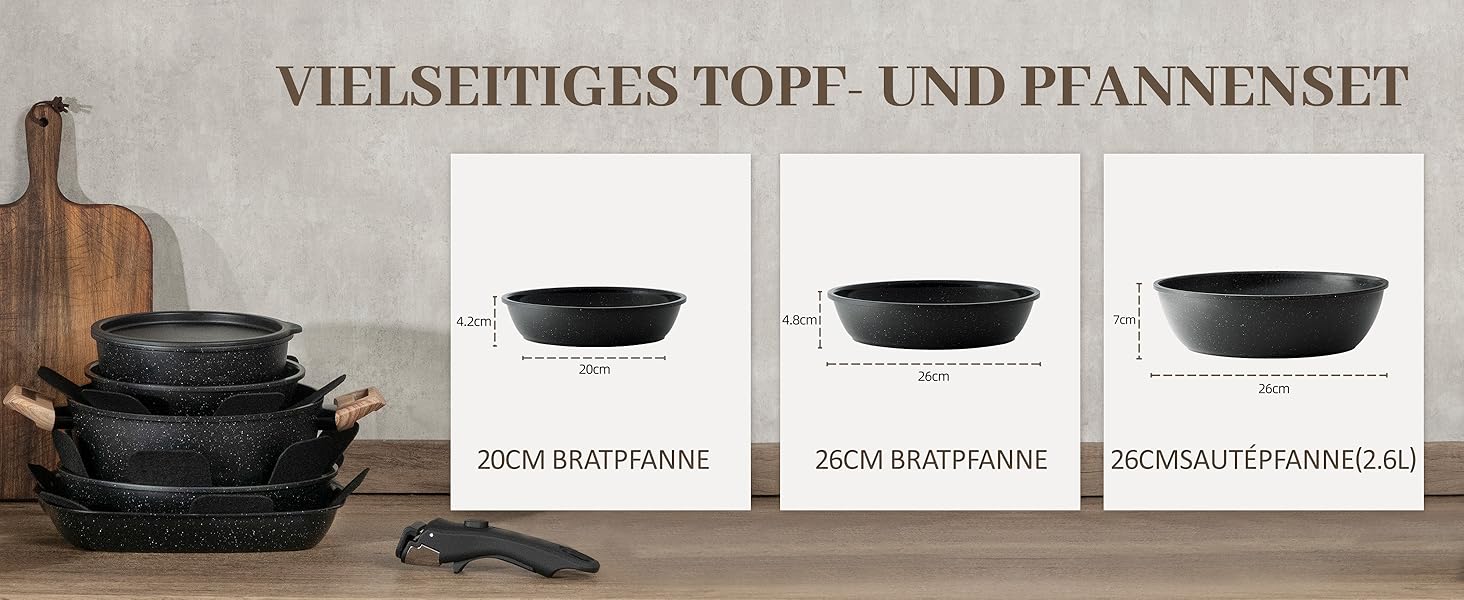 VIELSEITIGES TOPF- UND PFANNENSET

4.2cm
20cm
20CM BRATPFANNE

4.8cm
26cm
26CM BRATPFANNE

7cm
26cm
26CMSAUTÉPFANNE(2.6L)